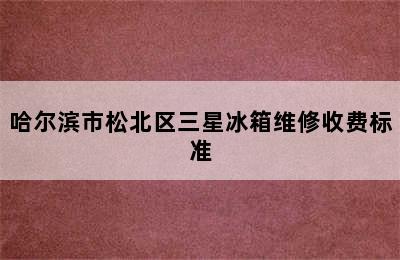 哈尔滨市松北区三星冰箱维修收费标准